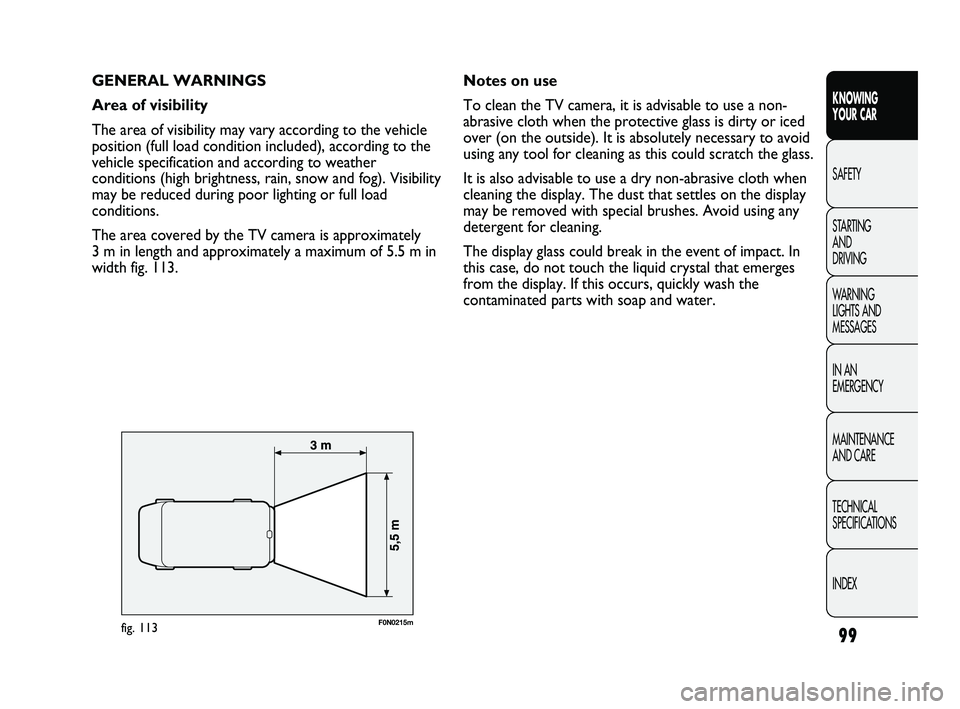 GENERAL WARNINGS

Area of visibility

The area of visibility may vary according to the vehicle position (full load condition included), according to the vehicle specification and according to weather conditions (high brightness, rain, snow and fog). Visibility may be reduced during poor lighting or full load conditions.

The area covered by the TV camera is approximately 3 m in length and approximately a maximum of 5.5 m in width fig. 113.

3 m

5,5 m

fig. 113

F0N0215m

Notes on use

To clean the TV camera, it is advisable to use a non-abrasive cloth when the protective glass is dirty or iced over (on the outside). It is absolutely necessary to avoid using any tool for cleaning as this could scratch the glass.

It is also advisable to use a dry non-abrasive cloth when cleaning the display. The dust that settles on the display may be removed with special brushes. Avoid using any detergent for cleaning.

The display glass could break in the event of impact. In this case, do not touch the liquid crystal that emerges from the display. If this occurs, quickly wash the contaminated parts with soap and water.

KNOWING YOUR CAR

SAFETY

STARTING AND DRIVING

WARNING LIGHTS AND MESSAGES

IN AN EMERGENCY

MAINTENANCE AND CARE

TECHNICAL SPECIFICATIONS

INDEX

99

carmanualsonline.info